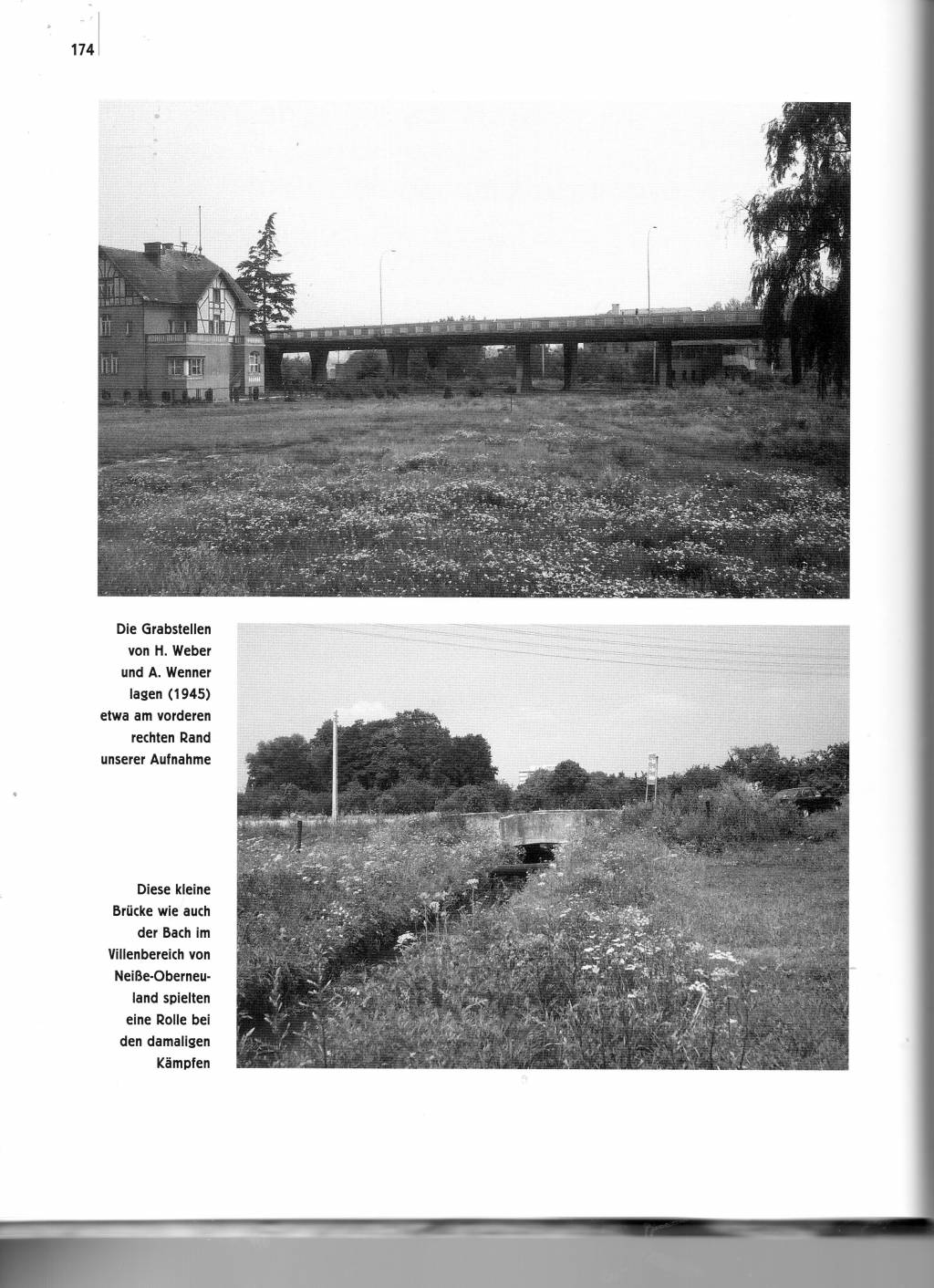 174

Die Grabstellen von H. Weber und A. Wenner lagen (1945) etwa am vorderen rechten Rand unserer Aufnahme

Diese kleine Brücke wie auch der Bach im Villenbereich von Neiße-Oberneuland spielten eine Rolle bei den damaligen Kämpfen